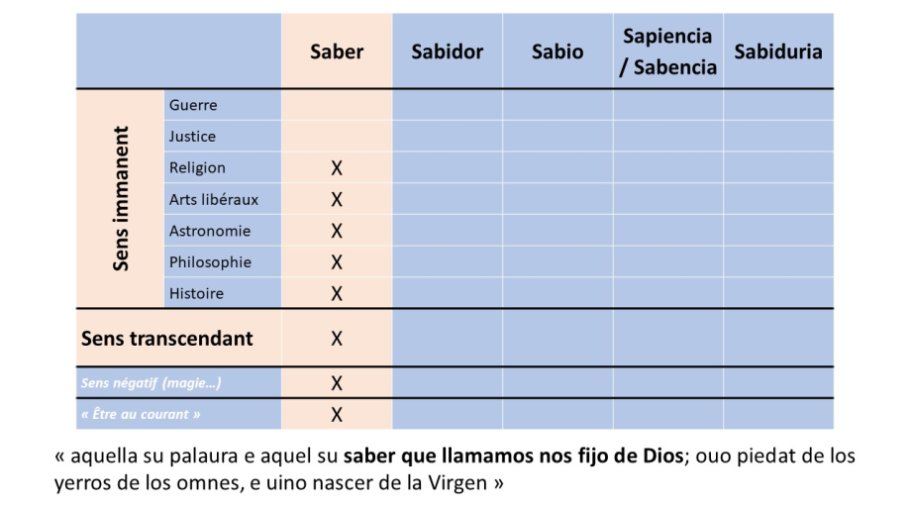 | | | Saber | Sabidor | Sabio | Sapiencia / Sabencia | Sabiduria |
|---|---|---|---|---|---|---|
| Sens immanent | Guerre | | | | | |
| | Justice | | | | | |
| | Religion | X | | | | |
| | Arts libéraux | X | | | | |
| | Astronomie | X | | | | |
| | Philosophie | X | | | | |
| | Histoire | X | | | | |
| Sens transcendant | | X | | | | |
| Sens négatif (magie…) | | X | | | | |
| « Être au courant » | | X | | | | |

« aquella su palaura e aquel su **saber que llamamos nos fijo de Dios**; ouo piedat de los yerros de los omnes, e uino nascer de la Virgen »